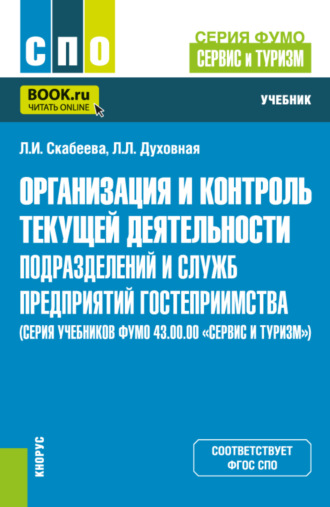 СПО

СЕРИЯ ФУМО
СЕРВИС и ТУРИЗМ

BOOK.ru
ЧИТАТЬ ONLINE

УЧЕБНИК

Л.И. Скабеева, Л.Л. Духовная

ОРГАНИЗАЦИЯ И КОНТРОЛЬ ТЕКУЩЕЙ ДЕЯТЕЛЬНОСТИ ПОДРАЗДЕЛЕНИЙ И СЛУЖБ ПРЕДПРИЯТИЙ ГОСТЕПРИИМСТВА (СЕРИЯ УЧЕБНИКОВ ФУМО 43.00.00 «СЕРВИС И ТУРИЗМ»)

КНОРУС

СООТВЕТСТВУЕТ
ФГОС СПО